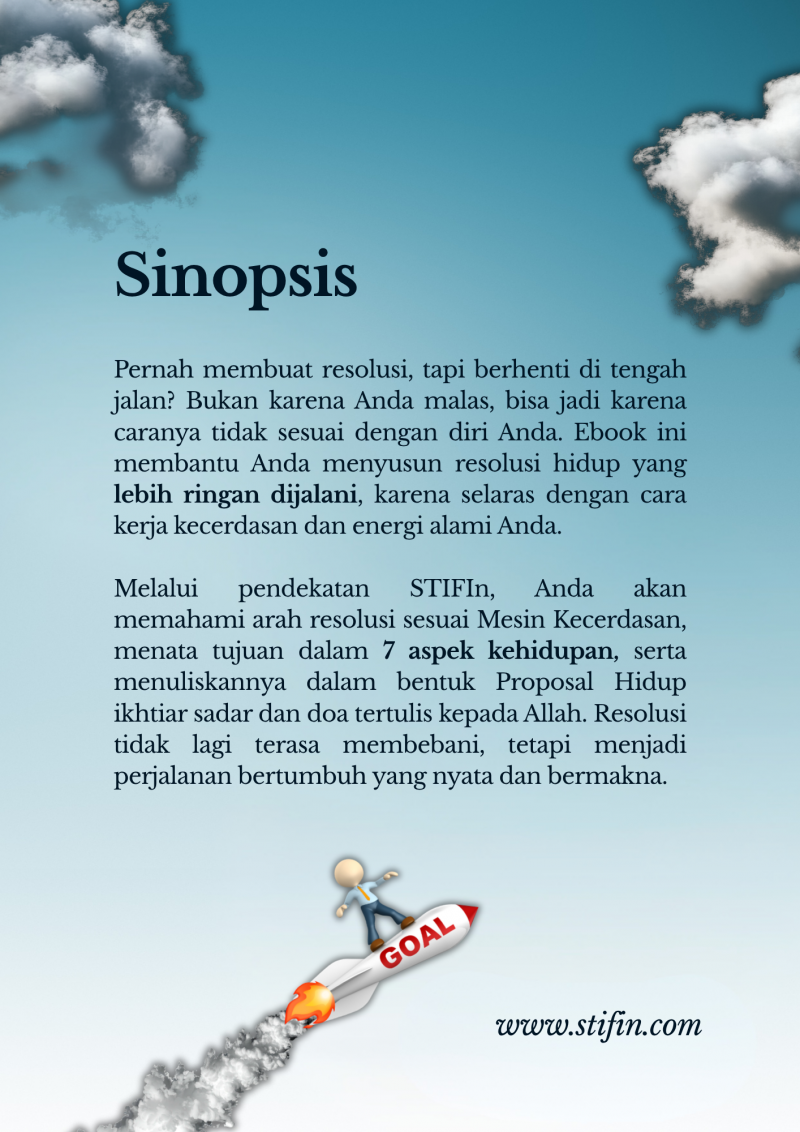 Sinopsis

Pernah membuat resolusi, tapi berhenti di tengah jalan? Bukan karena Anda malas, bisa jadi karena caranya tidak sesuai dengan diri Anda. Ebook ini membantu Anda menyusun resolusi hidup yang lebih ringan dijalani, karena selaras dengan cara kerja kecerdasan dan energi alami Anda.

Melalui pendekatan STIFIn, Anda akan memahami arah resolusi sesuai Mesin Kecerdasan, menata tujuan dalam 7 aspek kehidupan, serta menuliskannya dalam bentuk Proposal Hidup ikhtiar sadar dan doa tertulis kepada Allah. Resolusi tidak lagi terasa membebani, tetapi menjadi perjalanan bertumbuh yang nyata dan bermakna.

GOAL

www.stifin.com